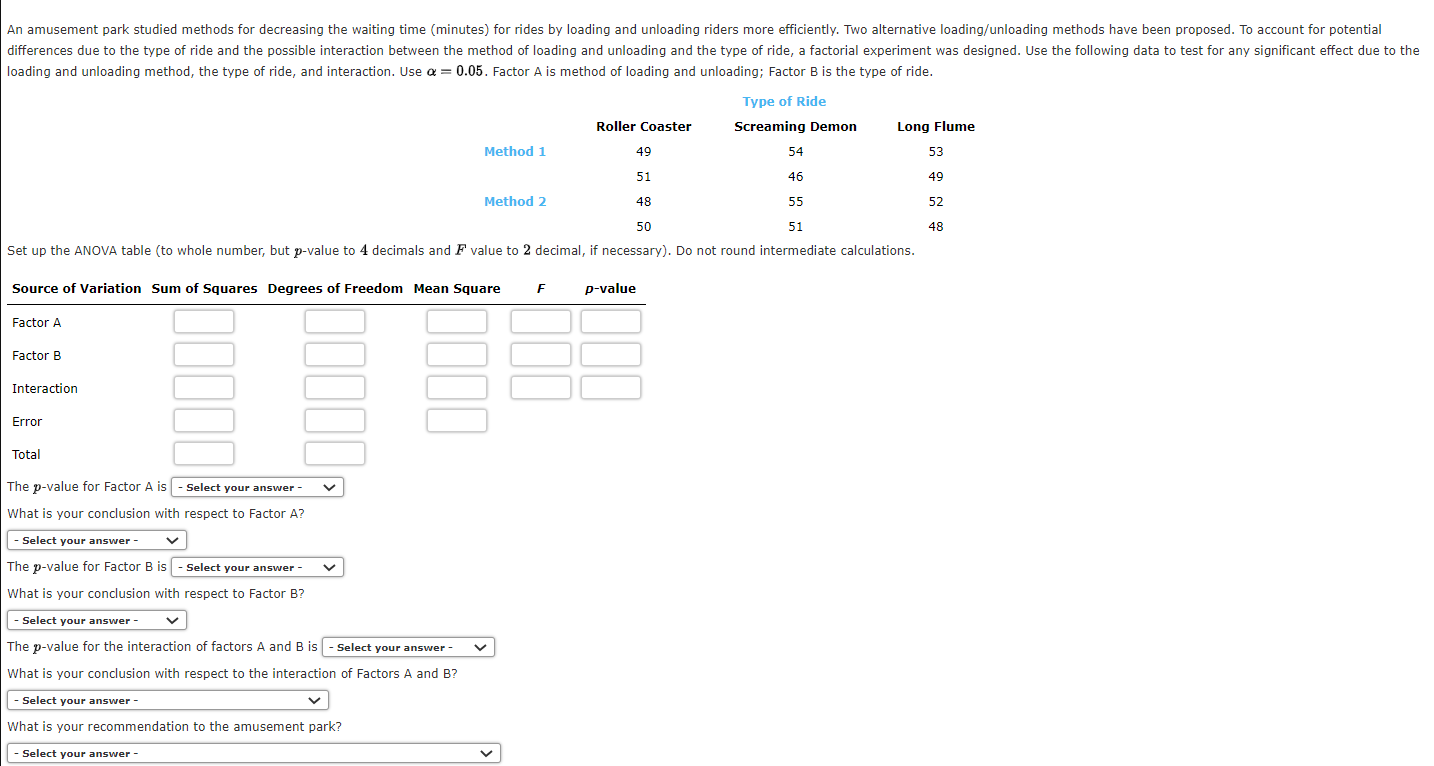 An amusement park studied methods for decreasing the waiting time (minutes) for rides by loading and unloading riders more efficiently. Two alternative loading/unloading methods have been proposed. To account for potential differences due to the type of ride and the possible interaction between the method of loading and unloading and the type of ride, a factorial experiment was designed. Use the following data to test for any significant effect due to the loading and unloading method, the type of ride, and interaction. Use $\alpha = 0.05$. Factor A is method of loading and unloading; Factor B is the type of ride.

Type of Ride

| | Roller Coaster | Screaming Demon | Long Flume |
|---|---|---|---|
| Method 1 | 49 | 54 | 53 |
| | 51 | 46 | 49 |
| Method 2 | 48 | 55 | 52 |
| | 50 | 51 | 48 |

Set up the ANOVA table (to whole number, but $p$-value to $4$ decimals and $F$ value to $2$ decimal, if necessary). Do not round intermediate calculations.

| Source of Variation | Sum of Squares | Degrees of Freedom | Mean Square | F | p-value |
|---|---|---|---|---|---|
| Factor A | | | | | |
| Factor B | | | | | |
| Interaction | | | | | |
| Error | | | | | |
| Total | | | | | |

The $p$-value for Factor A is - Select your answer -

What is your conclusion with respect to Factor A?

- Select your answer -

The $p$-value for Factor B is - Select your answer -

What is your conclusion with respect to Factor B?

- Select your answer -

The $p$-value for the interaction of factors A and B is - Select your answer -

What is your conclusion with respect to the interaction of Factors A and B?

- Select your answer -

What is your recommendation to the amusement park?

- Select your answer -